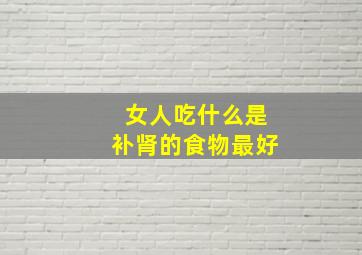 女人吃什么是
补肾的食物最好